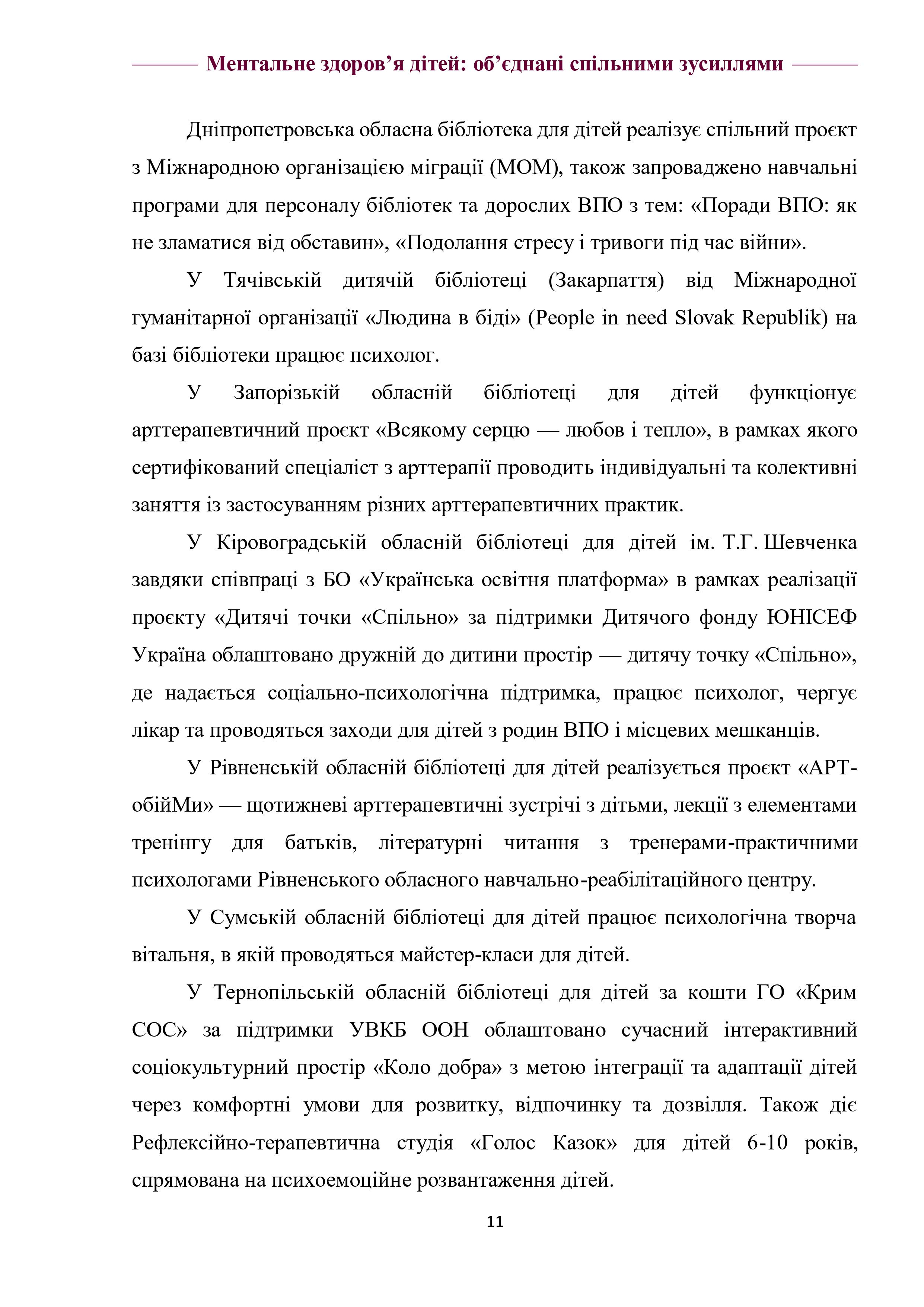 Ментальне здоров’я дітей: об’єднані спільними зусиллями

Дніпропетровська обласна бібліотека для дітей реалізує спільний проєкт з Міжнародною організацією міграції (МОМ), також запроваджено навчальні програми для персоналу бібліотек та дорослих ВПО з тем: «Поради ВПО: як не зламатися від обставин», «Подолання стресу і тривоги під час війни».

У Тячівській дитячій бібліотеці (Закарпаття) від Міжнародної гуманітарної організації «Людина в біді» (People in need Slovak Republik) на базі бібліотеки працює психолог.

У Запорізькій обласній бібліотеці для дітей функціонує арттерапевтичний проєкт «Всякому серцю — любов і тепло», в рамках якого сертифікований спеціаліст з арттерапії проводить індивідуальні та колективні заняття із застосуванням різних арттерапевтичних практик.

У Кіровоградській обласній бібліотеці для дітей ім. Т.Г. Шевченка завдяки співпраці з БО «Українська освітня платформа» в рамках реалізації проєкту «Дитячі точки «Спільно» за підтримки Дитячого фонду ЮНІСЕФ Україна облаштовано дружній до дитини простір — дитячу точку «Спільно», де надається соціально-психологічна підтримка, працює психолог, чергує лікар та проводяться заходи для дітей з родин ВПО і місцевих мешканців.

У Рівненській обласній бібліотеці для дітей реалізується проєкт «АРТ-обійМи» — щотижневі арттерапевтичні зустрічі з дітьми, лекції з елементами тренінгу для батьків, літературні читання з тренерами-практичними психологами Рівненського обласного навчально-реабілітаційного центру.

У Сумській обласній бібліотеці для дітей працює психологічна творча вітальня, в якій проводяться майстер-класи для дітей.

У Тернопільській обласній бібліотеці для дітей за кошти ГО «Крим СОС» за підтримки УВКБ ООН облаштовано сучасний інтерактивний соціокультурний простір «Коло добра» з метою інтеграції та адаптації дітей через комфортні умови для розвитку, відпочинку та дозвілля. Також діє Рефлексійно-терапевтична студія «Голос Казок» для дітей 6-10 років, спрямована на психоемоційне розвантаження дітей.

11